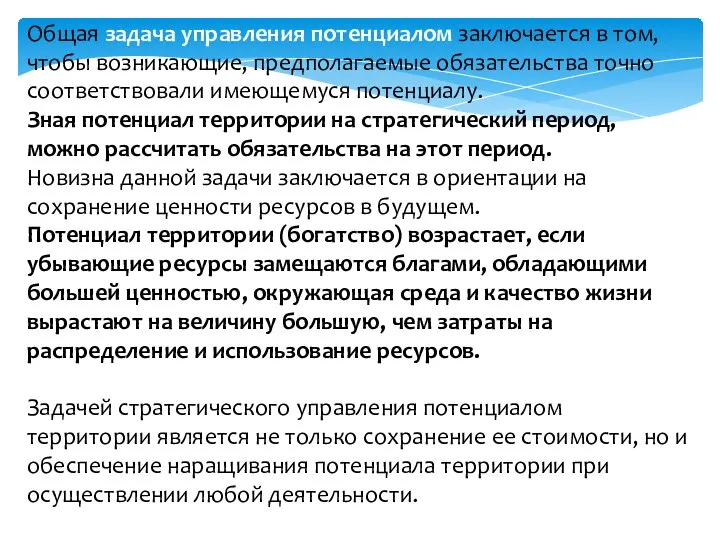 Общая задача управления потенциалом заключается в том, чтобы возникающие, предполагаемые обязательства точно соответствовали имеющемуся потенциалу.
Зная потенциал территории на стратегический период, можно рассчитать обязательства на этот период.
Новизна данной задачи заключается в ориентации на сохранение ценности ресурсов в будущем.
Потенциал территории (богатство) возрастает, если убывающие ресурсы замещаются благами, обладающими большей ценностью, окружающая среда и качество жизни вырастают на величину большую, чем затраты на распределение и использование ресурсов.

Задачей стратегического управления потенциалом территории является не только сохранение ее стоимости, но и обеспечение наращивания потенциала территории при осуществлении любой деятельности.